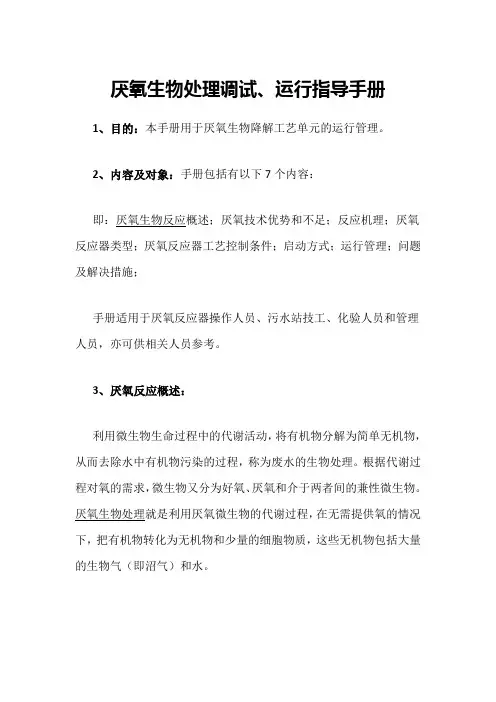 厌氧生物处理调试、运行指导手册

1、目的：本手册用于厌氧生物降解工艺单元的运行管理。

2、内容及对象：手册包括有以下 7 个内容：

即：厌氧生物反应概述；厌氧技术优势和不足；反应机理；厌氧反应器类型；厌氧反应器工艺控制条件；启动方式；运行管理；问题及解决措施；

手册适用于厌氧反应器操作人员、污水站技工、化验人员和管理人员，亦可供相关人员参考。

3、厌氧反应概述：

利用微生物生命过程中的代谢活动，将有机物分解为简单无机物，从而去除水中有机物污染的过程，称为废水的生物处理。根据代谢过程对氧的需求，微生物又分为好氧、厌氧和介于两者间的兼性微生物。厌氧生物处理就是利用厌氧微生物的代谢过程，在无需提供氧的情况下，把有机物转化为无机物和少量的细胞物质，这些无机物包括大量的生物气（即沼气）和水。